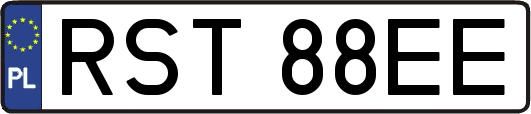 PL
RST 88EE